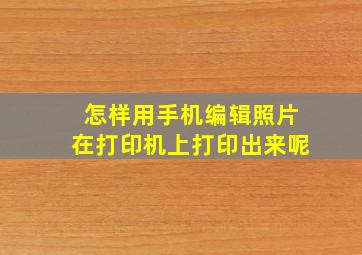 怎样用手机编辑照片
在打印机上打印出来呢